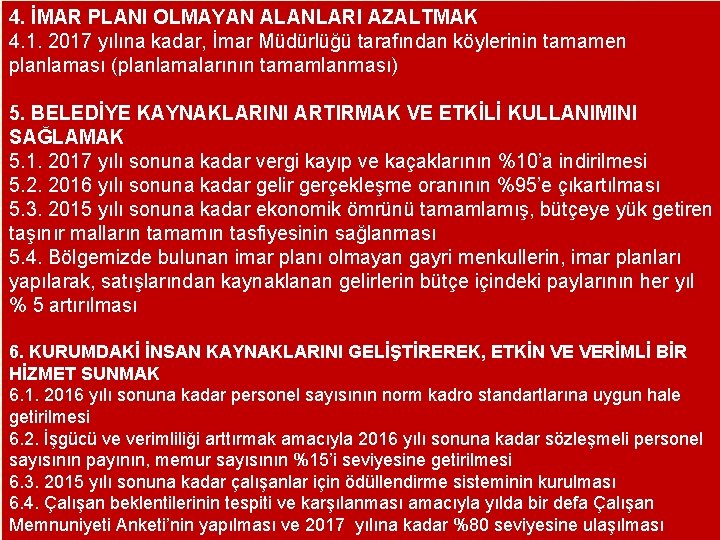 4. İMAR PLANI OLMAYAN ALANLARI AZALTMAK
4.1. 2017 yılına kadar, İmar Müdürlüğü tarafından köylerinin tamamen planlaması (planlamalarının tamamlanması)

5. BELEDİYE KAYNAKLARINI ARTIRMAK VE ETKİLİ KULLANIMINI SAĞLAMAK
5.1. 2017 yılı sonuna kadar vergi kayıp ve kaçaklarının %10'a indirilmesi
5.2. 2016 yılı sonuna kadar gelir gerçekleşme oranının %95'e çıkartılması
5.3. 2015 yılı sonuna kadar ekonomik ömrünü tamamlamış, bütçeye yük getiren taşınır malların tamamın tasfiyesinin sağlanması
5.4. Bölgemizde bulunan imar planı olmayan gayri menkullerin, imar planları yapılarak, satışlarından kaynaklanan gelirlerin bütçe içindeki paylarının her yıl % 5 artırılması

6. KURUMDAKİ İNSAN KAYNAKLARINI GELİŞTİREREK, ETKİN VE VERİMLİ BİR HİZMET SUNMAK
6.1. 2016 yılı sonuna kadar personel sayısının norm kadro standartlarına uygun hale getirilmesi
6.2. İşgücü ve verimliliği arttırmak amacıyla 2016 yılı sonuna kadar sözleşmeli personel sayısının payının, memur sayısının %15'i seviyesine getirilmesi
6.3. 2015 yılı sonuna kadar çalışanlar için ödüllendirme sisteminin kurulması
6.4. Çalışan beklentilerinin tespiti ve karşılanması amacıyla yılda bir defa Çalışan Memnuniyeti Anketi'nin yapılması ve 2017 yılına kadar %80 seviyesine ulaşılması